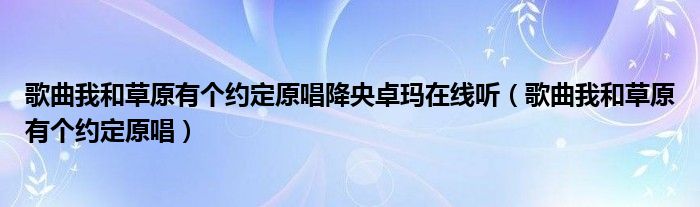 歌曲我和草原有个约定原唱降央卓玛在线听（歌曲我和草原有个约定原唱）